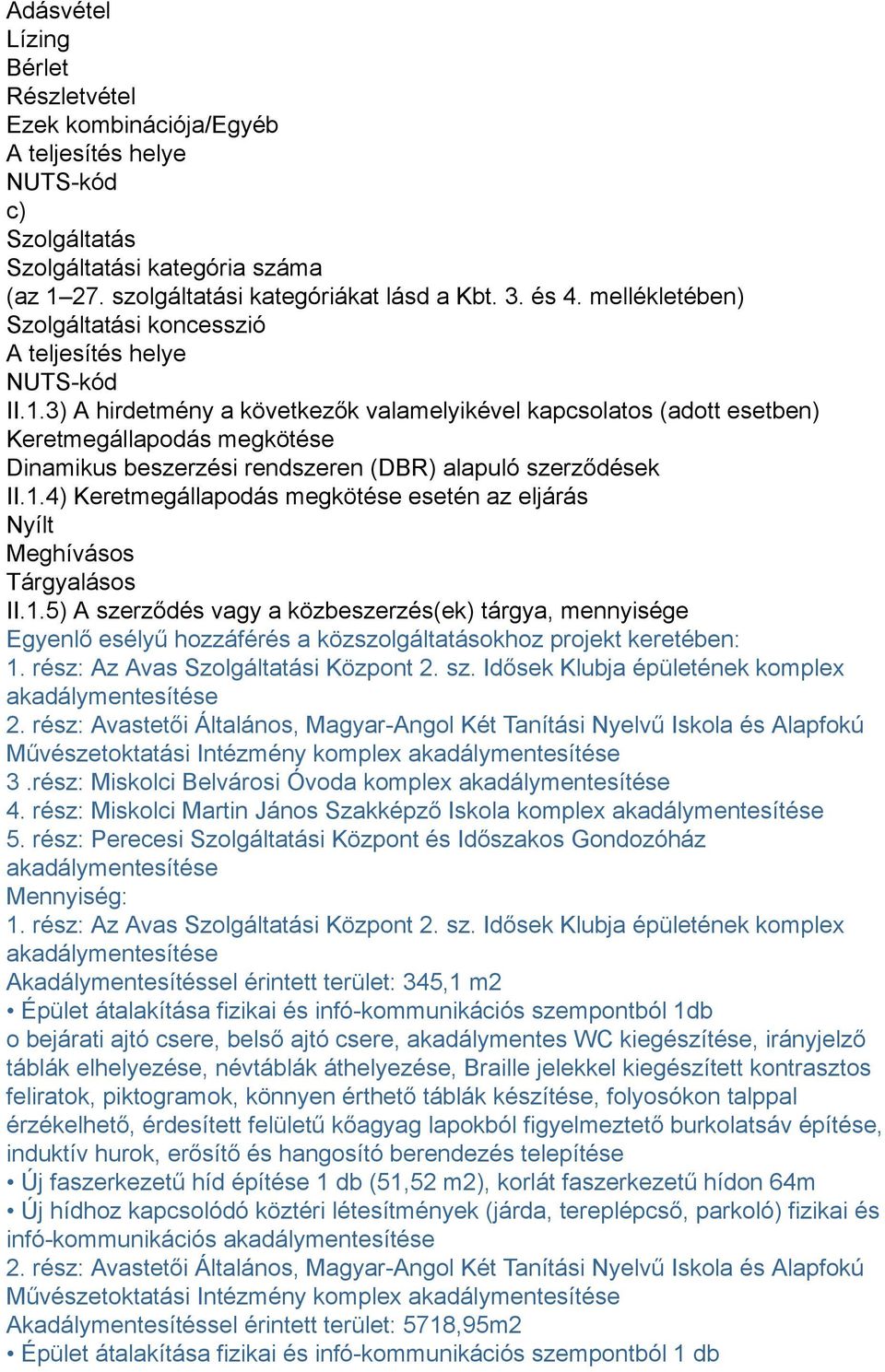 Adásvétel
Lízing
Bérlet
Részletvétel
Ezek kombinációja/Egyéb
A teljesítés helye
NUTS-kód
c)
Szolgáltatás
Szolgáltatási kategória száma
(az 1–27. szolgáltatási kategóriákat lásd a Kbt. 3. és 4. mellékletében)
Szolgáltatási koncesszió
A teljesítés helye
NUTS-kód
II.1.3) A hirdetmény a következők valamelyikével kapcsolatos (adott esetben)
Keretmegállapodás megkötése
Dinamikus beszerzési rendszeren (DBR) alapuló szerződések
II.1.4) Keretmegállapodás megkötése esetén az eljárás
Nyílt
Meghívásos
Tárgyalásos
II.1.5) A szerződés vagy a közbeszerzés(ek) tárgya, mennyisége
Egyenlő esélyű hozzáférés a közszolgáltatásokhoz projekt keretében:
1. rész: Az Avas Szolgáltatási Központ 2. sz. Idősek Klubja épületének komplex akadálymentesítése
2. rész: Avastetői Általános, Magyar-Angol Két Tanítási Nyelvű Iskola és Alapfokú Művészetoktatási Intézmény komplex akadálymentesítése
3 .rész: Miskolci Belvárosi Óvoda komplex akadálymentesítése
4. rész: Miskolci Martin János Szakképző Iskola komplex akadálymentesítése
5. rész: Perecesi Szolgáltatási Központ és Időszakos Gondozóház akadálymentesítése
Mennyiség:
1. rész: Az Avas Szolgáltatási Központ 2. sz. Idősek Klubja épületének komplex akadálymentesítése
Akadálymentesítéssel érintett terület: 345,1 m2
• Épület átalakítása fizikai és infó-kommunikációs szempontból 1db
o bejárati ajtó csere, belső ajtó csere, akadálymentes WC kiegészítése, irányjelző táblák elhelyezése, névtáblák áthelyezése, Braille jelekkel kiegészített kontrasztos feliratok, piktogramok, könnyen érthető táblák készítése, folyosókon talppal érzékelhető, érdesített felületű kőagyag lapokból figyelmeztető burkolatsáv építése, induktív hurok, erősítő és hangosító berendezés telepítése
• Új faszerkezetű híd építése 1 db (51,52 m2), korlát faszerkezetű hídon 64m
• Új hídhoz kapcsolódó köztéri létesítmények (járda, tereplépcső, parkoló) fizikai és infó-kommunikációs akadálymentesítése
2. rész: Avastetői Általános, Magyar-Angol Két Tanítási Nyelvű Iskola és Alapfokú Művészetoktatási Intézmény komplex akadálymentesítése
Akadálymentesítéssel érintett terület: 5718,95m2
• Épület átalakítása fizikai és infó-kommunikációs szempontból 1 db